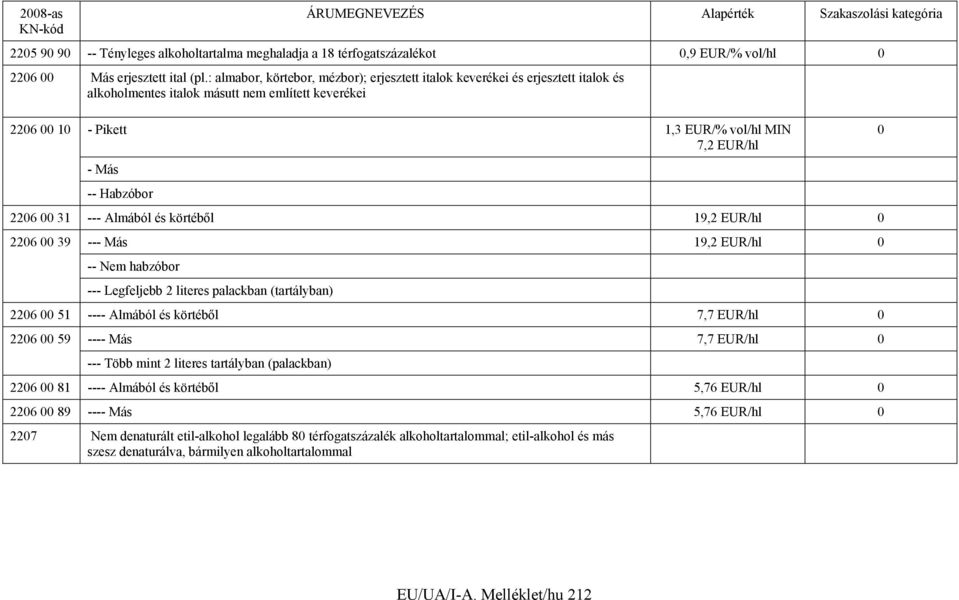 | 2008-as KN-kód | ÁRUMEGNEVEZÉS | Alapérték | Szakaszolási kategória |
|---|---|---|---|
| 2205 90 90 | -- Tényleges alkoholtartalma meghaladja a 18 térfogatszázalékot | 0,9 EUR/% vol/hl | 0 |
| 2206 00 | Más erjesztett ital (pl.: almabor, körtebor, mézbor); erjesztett italok keverékei és erjesztett italok és alkoholmentes italok másutt nem említett keverékei | | |
| 2206 00 10 | - Pikett | 1,3 EUR/% vol/hl MIN 7,2 EUR/hl | 0 |
| | - Más | | |
| | -- Habzóbor | | |
| 2206 00 31 | --- Almából és körtéből | 19,2 EUR/hl | 0 |
| 2206 00 39 | --- Más | 19,2 EUR/hl | 0 |
| | -- Nem habzóbor | | |
| | --- Legfeljebb 2 literes palackban (tartályban) | | |
| 2206 00 51 | ---- Almából és körtéből | 7,7 EUR/hl | 0 |
| 2206 00 59 | ---- Más | 7,7 EUR/hl | 0 |
| | --- Több mint 2 literes tartályban (palackban) | | |
| 2206 00 81 | ---- Almából és körtéből | 5,76 EUR/hl | 0 |
| 2206 00 89 | ---- Más | 5,76 EUR/hl | 0 |
| 2207 | Nem denaturált etil-alkohol legalább 80 térfogatszázalék alkoholtartalommal; etil-alkohol és más szesz denaturálva, bármilyen alkoholtartalommal | | |

EU/UA/I-A. Melléklet/hu 212